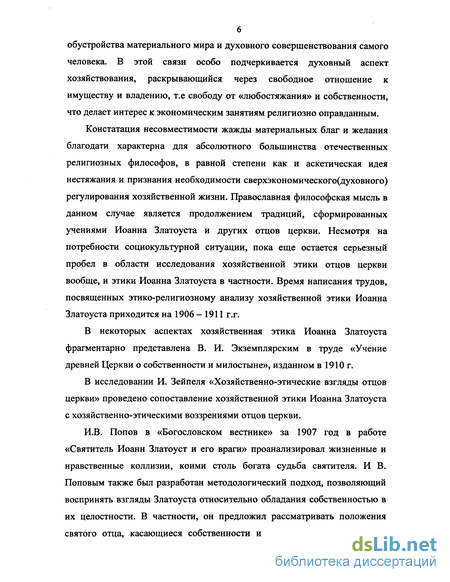 6

обустройства материального мира и духовного совершенствования самого человека. В этой связи особо подчеркивается духовный аспект хозяйствования, раскрывающийся через свободное отношение к имуществу и владению, т.е свободу от «любостяжания» и собственности, что делает интерес к экономическим занятиям религиозно оправданным.

Констатация несовместимости жажды материальных благ и желания благодати характерна для абсолютного большинства отечественных религиозных философов, в равной степени как и аскетическая идея нестяжания и признания необходимости сверхэкономического(духовного) регулирования хозяйственной жизни. Православная философская мысль в данном случае является продолжением традиций, сформированных учениями Иоанна Златоуста и других отцов церкви. Несмотря на потребности социокультурной ситуации, пока еще остается серьезный пробел в области исследования хозяйственной этики отцов церкви вообще, и этики Иоанна Златоуста в частности. Время написания трудов, посвященных этико-религиозному анализу хозяйственной этики Иоанна Златоуста приходится на 1906 – 1911 г.г.

В некоторых аспектах хозяйственная этика Иоанна Златоуста фрагментарно представлена В. И. Экземплярским в труде «Учение древней Церкви о собственности и милостыне», изданном в 1910 г.

В исследовании И. Зейпеля «Хозяйственно-этические взгляды отцов церкви» проведено сопоставление хозяйственной этики Иоанна Златоуста с хозяйственно-этическими воззрениями отцов церкви.

И.В. Попов в «Богословском вестнике» за 1907 год в работе «Святитель Иоанн Златоуст и его враги» проанализировал жизненные и нравственные коллизии, коими столь богата судьба святителя. И В. Поповым также был разработан методологический подход, позволяющий воспринять взгляды Златоуста относительно обладания собственностью в их целостности. В частности, он предложил рассматривать положения святого отца, касающиеся собственности и

dsLib.net
библиотека диссертаций